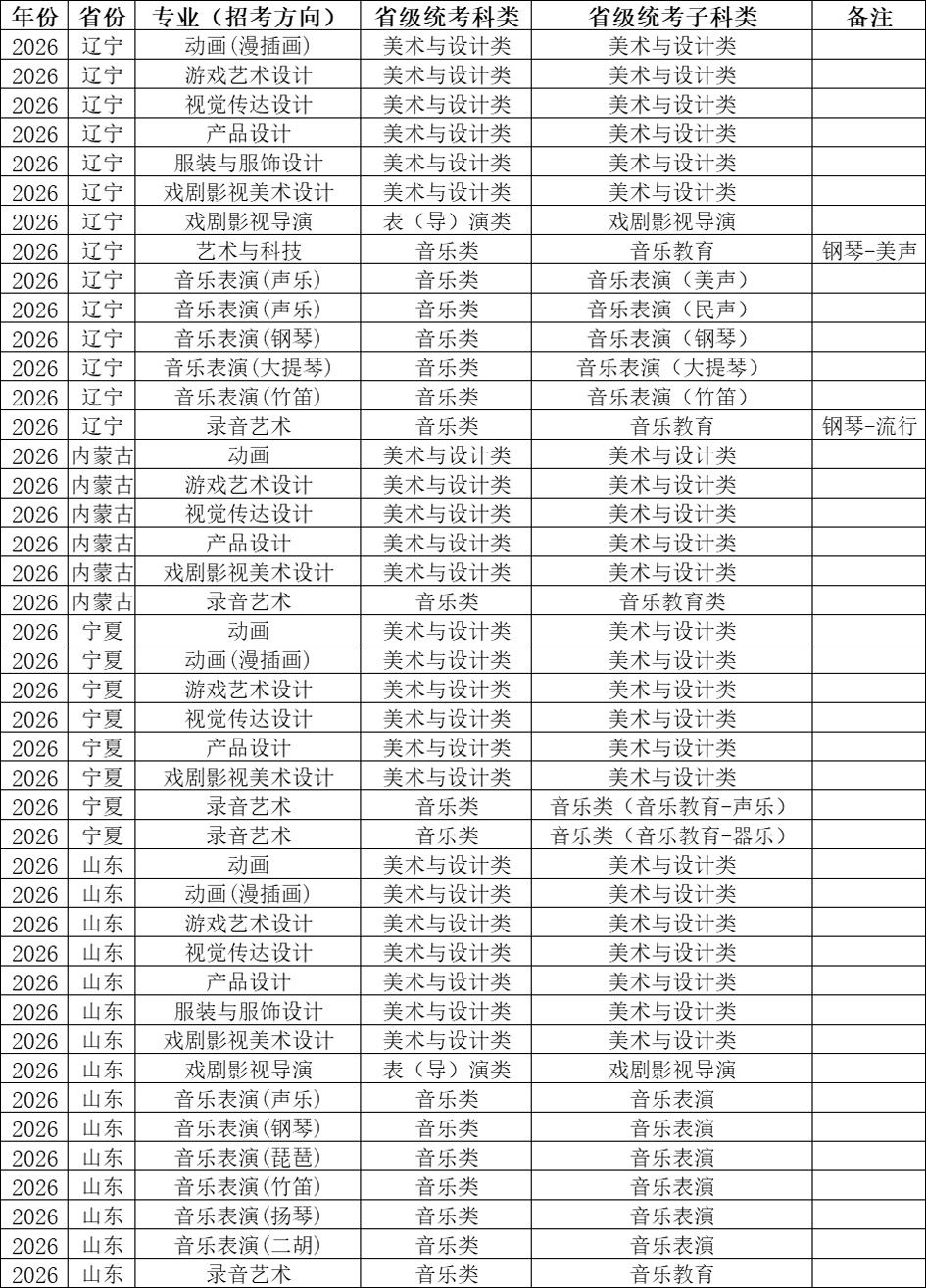 | 年份 | 省份 | 专业（招考方向） | 省级统考科类 | 省级统考子科类 | 备注 |
|---|---|---|---|---|---|
| 2026 | 辽宁 | 动画(漫插画) | 美术与设计类 | 美术与设计类 | |
| 2026 | 辽宁 | 游戏艺术设计 | 美术与设计类 | 美术与设计类 | |
| 2026 | 辽宁 | 视觉传达设计 | 美术与设计类 | 美术与设计类 | |
| 2026 | 辽宁 | 产品设计 | 美术与设计类 | 美术与设计类 | |
| 2026 | 辽宁 | 服装与服饰设计 | 美术与设计类 | 美术与设计类 | |
| 2026 | 辽宁 | 戏剧影视美术设计 | 美术与设计类 | 美术与设计类 | |
| 2026 | 辽宁 | 戏剧影视导演 | 表（导）演类 | 戏剧影视导演 | |
| 2026 | 辽宁 | 艺术与科技 | 音乐类 | 音乐教育 | 钢琴-美声 |
| 2026 | 辽宁 | 音乐表演(声乐) | 音乐类 | 音乐表演（美声） | |
| 2026 | 辽宁 | 音乐表演(声乐) | 音乐类 | 音乐表演（民声） | |
| 2026 | 辽宁 | 音乐表演(钢琴) | 音乐类 | 音乐表演（钢琴） | |
| 2026 | 辽宁 | 音乐表演(大提琴) | 音乐类 | 音乐表演（大提琴） | |
| 2026 | 辽宁 | 音乐表演(竹笛) | 音乐类 | 音乐表演（竹笛） | |
| 2026 | 辽宁 | 录音艺术 | 音乐类 | 音乐教育 | 钢琴-流行 |
| 2026 | 内蒙古 | 动画 | 美术与设计类 | 美术与设计类 | |
| 2026 | 内蒙古 | 游戏艺术设计 | 美术与设计类 | 美术与设计类 | |
| 2026 | 内蒙古 | 视觉传达设计 | 美术与设计类 | 美术与设计类 | |
| 2026 | 内蒙古 | 产品设计 | 美术与设计类 | 美术与设计类 | |
| 2026 | 内蒙古 | 戏剧影视美术设计 | 美术与设计类 | 美术与设计类 | |
| 2026 | 内蒙古 | 录音艺术 | 音乐类 | 音乐教育类 | |
| 2026 | 宁夏 | 动画 | 美术与设计类 | 美术与设计类 | |
| 2026 | 宁夏 | 动画(漫插画) | 美术与设计类 | 美术与设计类 | |
| 2026 | 宁夏 | 游戏艺术设计 | 美术与设计类 | 美术与设计类 | |
| 2026 | 宁夏 | 视觉传达设计 | 美术与设计类 | 美术与设计类 | |
| 2026 | 宁夏 | 产品设计 | 美术与设计类 | 美术与设计类 | |
| 2026 | 宁夏 | 戏剧影视美术设计 | 美术与设计类 | 美术与设计类 | |
| 2026 | 宁夏 | 录音艺术 | 音乐类 | 音乐类（音乐教育-声乐） | |
| 2026 | 宁夏 | 录音艺术 | 音乐类 | 音乐类（音乐教育-器乐） | |
| 2026 | 山东 | 动画 | 美术与设计类 | 美术与设计类 | |
| 2026 | 山东 | 动画(漫插画) | 美术与设计类 | 美术与设计类 | |
| 2026 | 山东 | 游戏艺术设计 | 美术与设计类 | 美术与设计类 | |
| 2026 | 山东 | 视觉传达设计 | 美术与设计类 | 美术与设计类 | |
| 2026 | 山东 | 产品设计 | 美术与设计类 | 美术与设计类 | |
| 2026 | 山东 | 服装与服饰设计 | 美术与设计类 | 美术与设计类 | |
| 2026 | 山东 | 戏剧影视美术设计 | 美术与设计类 | 美术与设计类 | |
| 2026 | 山东 | 戏剧影视导演 | 表（导）演类 | 戏剧影视导演 | |
| 2026 | 山东 | 音乐表演(声乐) | 音乐类 | 音乐表演 | |
| 2026 | 山东 | 音乐表演(钢琴) | 音乐类 | 音乐表演 | |
| 2026 | 山东 | 音乐表演(琵琶) | 音乐类 | 音乐表演 | |
| 2026 | 山东 | 音乐表演(竹笛) | 音乐类 | 音乐表演 | |
| 2026 | 山东 | 音乐表演(扬琴) | 音乐类 | 音乐表演 | |
| 2026 | 山东 | 音乐表演(二胡) | 音乐类 | 音乐表演 | |
| 2026 | 山东 | 录音艺术 | 音乐类 | 音乐教育 | |